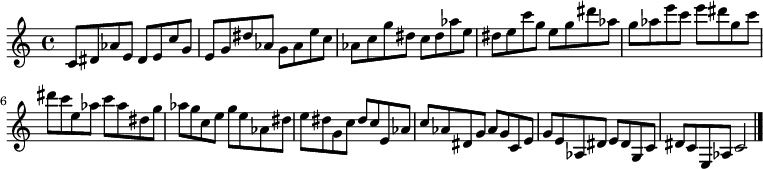 6